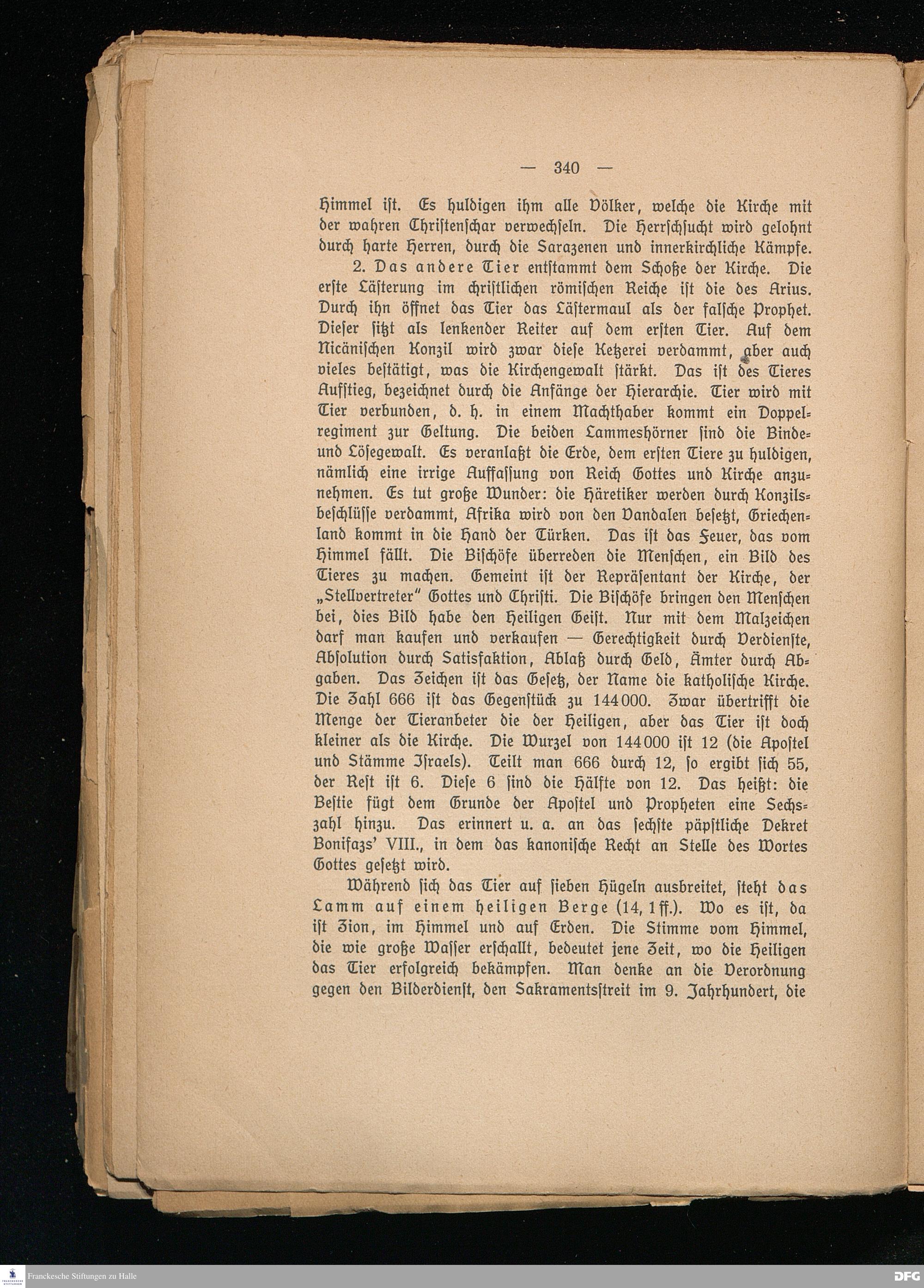 — 340 —

Himmel ist. Es huldigen ihm alle Völker, welche die Kirche mit der wahren Christenschar verwechseln. Die Herrschsucht wird gelohnt durch harte Herren, durch die Sarazenen und innerkirchliche Kämpfe.

2. Das andere Tier entstammt dem Schoße der Kirche. Die erste Lästerung im christlichen römischen Reiche ist die des Arius. Durch ihn öffnet das Tier das Lästermaul als der falsche Prophet. Dieser sitzt als lenkender Reiter auf dem ersten Tier. Auf dem Nicänischen Konzil wird zwar diese Ketzerei verdammt, aber auch vieles bestätigt, was die Kirchengewalt stärkt. Das ist des Tieres Aufstieg, bezeichnet durch die Anfänge der Hierarchie. Tier wird mit Tier verbunden, d. h. in einem Machthaber kommt ein Doppelregiment zur Geltung. Die beiden Lammeshörner sind die Binde- und Lösegewalt. Es veranlaßt die Erde, dem ersten Tiere zu huldigen, nämlich eine irrige Auffassung von Reich Gottes und Kirche anzunehmen. Es tut große Wunder: die Häretiker werden durch Konzilsbeschlüsse verdammt, Afrika wird von den Vandalen besetzt, Griechenland kommt in die Hand der Türken. Das ist das Feuer, das vom Himmel fällt. Die Bischöfe überreden die Menschen, ein Bild des Tieres zu machen. Gemeint ist der Repräsentant der Kirche, der „Stellvertreter" Gottes und Christi. Die Bischöfe bringen den Menschen bei, dies Bild habe den Heiligen Geist. Nur mit dem Malzeichen darf man kaufen und verkaufen — Gerechtigkeit durch Verdienste, Absolution durch Satisfaktion, Ablaß durch Geld, Ämter durch Abgaben. Das Zeichen ist das Gesetz, der Name die katholische Kirche. Die Zahl 666 ist das Gegenstück zu 144000. Zwar übertrifft die Menge der Tieranbeter die der Heiligen, aber das Tier ist doch kleiner als die Kirche. Die Wurzel von 144000 ist 12 (die Apostel und Stämme Israels). Teilt man 666 durch 12, so ergibt sich 55, der Rest ist 6. Diese 6 sind die Hälfte von 12. Das heißt: die Bestie fügt dem Grunde der Apostel und Propheten eine Sechszahl hinzu. Das erinnert u. a. an das sechste päpstliche Dekret Bonifazs' VIII., in dem das kanonische Recht an Stelle des Wortes Gottes gesetzt wird.

Während sich das Tier auf sieben Hügeln ausbreitet, steht das Lamm auf einem heiligen Berge (14, 1ff.). Wo es ist, da ist Zion, im Himmel und auf Erden. Die Stimme vom Himmel, die wie große Wasser erschallt, bedeutet jene Zeit, wo die Heiligen das Tier erfolgreich bekämpfen. Man denke an die Verordnung gegen den Bilderdienst, den Sakramentsstreit im 9. Jahrhundert, die

Franckesche Stiftungen zu Halle
DFG